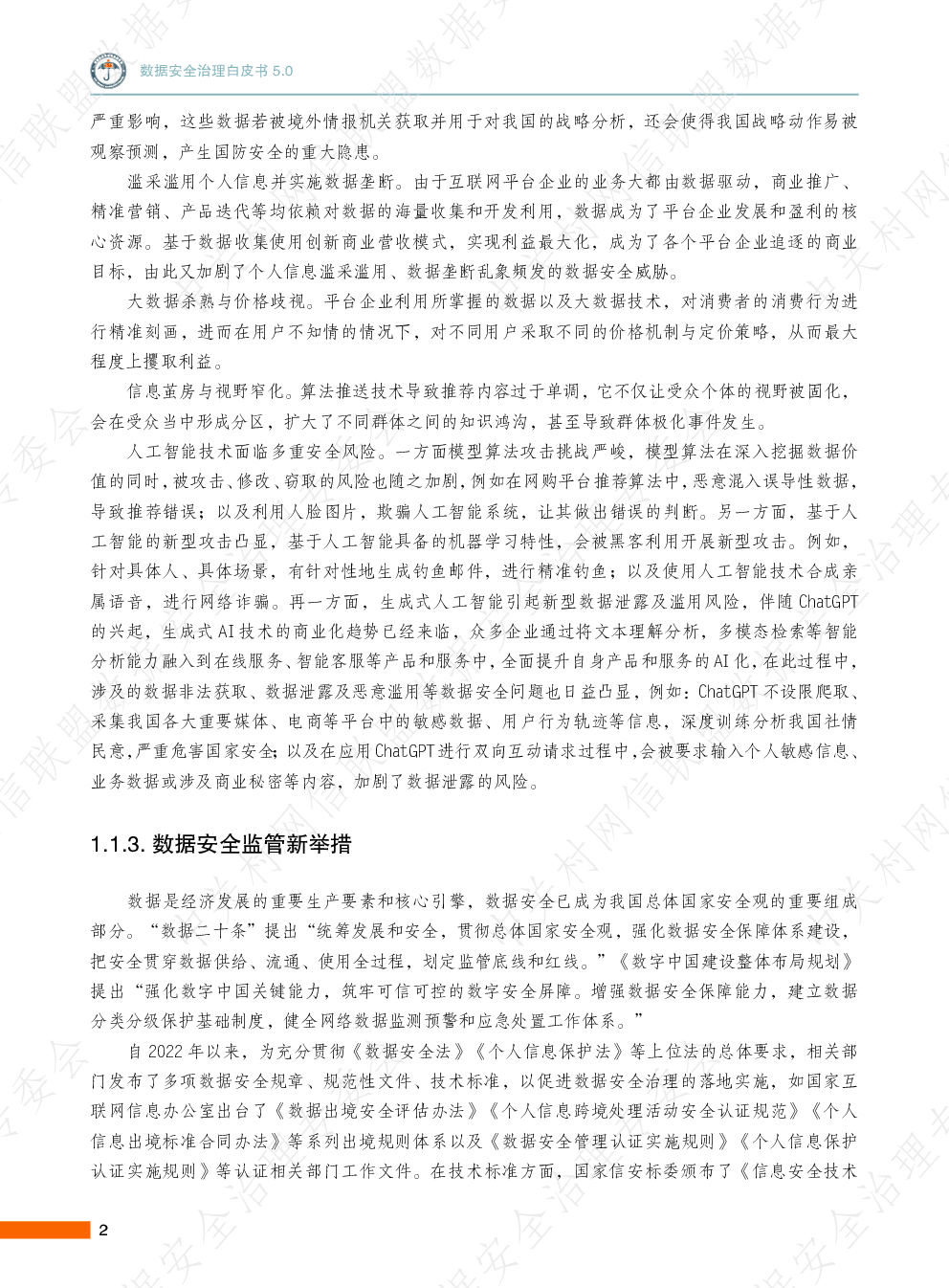 数据安全治理白皮书 5.0

严重影响，这些数据若被境外情报机关获取并用于对我国的战略分析，还会使得我国战略动作易被观察预测，产生国防安全的重大隐患。

滥采滥用个人信息并实施数据垄断。由于互联网平台企业的业务大都由数据驱动，商业推广、精准营销、产品迭代等均依赖对数据的海量收集和开发利用，数据成为了平台企业发展和盈利的核心资源。基于数据收集使用创新商业营收模式，实现利益最大化，成为了各个平台企业追逐的商业目标，由此又加剧了个人信息滥采滥用、数据垄断乱象频发的数据安全威胁。

大数据杀熟与价格歧视。平台企业利用所掌握的数据以及大数据技术，对消费者的消费行为进行精准刻画，进而在用户不知情的情况下，对不同用户采取不同的价格机制与定价策略，从而最大程度上攫取利益。

信息茧房与视野窄化。算法推送技术导致推荐内容过于单调，它不仅让受众个体的视野被固化，会在受众当中形成分区，扩大了不同群体之间的知识鸿沟，甚至导致群体极化事件发生。

人工智能技术面临多重安全风险。一方面模型算法攻击挑战严峻，模型算法在深入挖掘数据价值的同时，被攻击、修改、窃取的风险也随之加剧，例如在网购平台推荐算法中，恶意混入误导性数据，导致推荐错误；以及利用人脸图片，欺骗人工智能系统，让其做出错误的判断。另一方面，基于人工智能的新型攻击凸显，基于人工智能具备的机器学习特性，会被黑客利用开展新型攻击。例如，针对具体人、具体场景，有针对性地生成钓鱼邮件，进行精准钓鱼；以及使用人工智能技术合成亲属语音，进行网络诈骗。再一方面，生成式人工智能引起新型数据泄露及滥用风险，伴随 ChatGPT 的兴起，生成式 AI 技术的商业化趋势已经来临，众多企业通过将文本理解分析，多模态检索等智能分析能力融入到在线服务、智能客服等产品和服务中，全面提升自身产品和服务的 AI 化，在此过程中，涉及的数据非法获取、数据泄露及恶意滥用等数据安全问题也日益凸显，例如：ChatGPT 不设限爬取、采集我国各大重要媒体、电商等平台中的敏感数据、用户行为轨迹等信息，深度训练分析我国社情民意，严重危害国家安全；以及在应用 ChatGPT 进行双向互动请求过程中，会被要求输入个人敏感信息、业务数据或涉及商业秘密等内容，加剧了数据泄露的风险。

1.1.3. 数据安全监管新举措

数据是经济发展的重要生产要素和核心引擎，数据安全已成为我国总体国家安全观的重要组成部分。“数据二十条”提出“统筹发展和安全，贯彻总体国家安全观，强化数据安全保障体系建设，把安全贯穿数据供给、流通、使用全过程，划定监管底线和红线。”《数字中国建设整体布局规划》提出“强化数字中国关键能力，筑牢可信可控的数字安全屏障。增强数据安全保障能力，建立数据分类分级保护基础制度，健全网络数据监测预警和应急处置工作体系。”

自 2022 年以来，为充分贯彻《数据安全法》《个人信息保护法》等上位法的总体要求，相关部门发布了多项数据安全规章、规范性文件、技术标准，以促进数据安全治理的落地实施，如国家互联网信息办公室出台了《数据出境安全评估办法》《个人信息跨境处理活动安全认证规范》《个人信息出境标准合同办法》等系列出境规则体系以及《数据安全管理认证实施规则》《个人信息保护认证实施规则》等认证相关部门工作文件。在技术标准方面，国家信安标委颁布了《信息安全技术

2